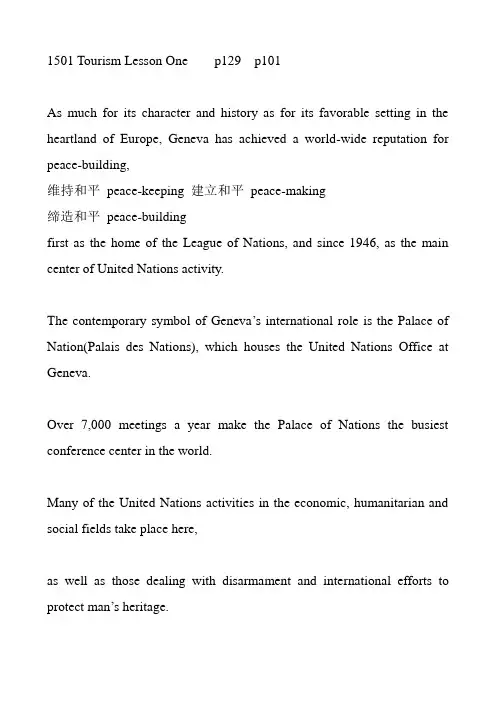 1501 Tourism Lesson One p129 p101

As much for its character and history as for its favorable setting in the heartland of Europe, Geneva has achieved a world-wide reputation for peace-building,
维持和平 peace-keeping 建立和平 peace-making
缔造和平 peace-building
first as the home of the League of Nations, and since 1946, as the main center of United Nations activity.

The contemporary symbol of Geneva's international role is the Palace of Nation(Palais des Nations), which houses the United Nations Office at Geneva.

Over 7,000 meetings a year make the Palace of Nations the busiest conference center in the world.

Many of the United Nations activities in the economic, humanitarian and social fields take place here,

as well as those dealing with disarmament and international efforts to protect man's heritage.